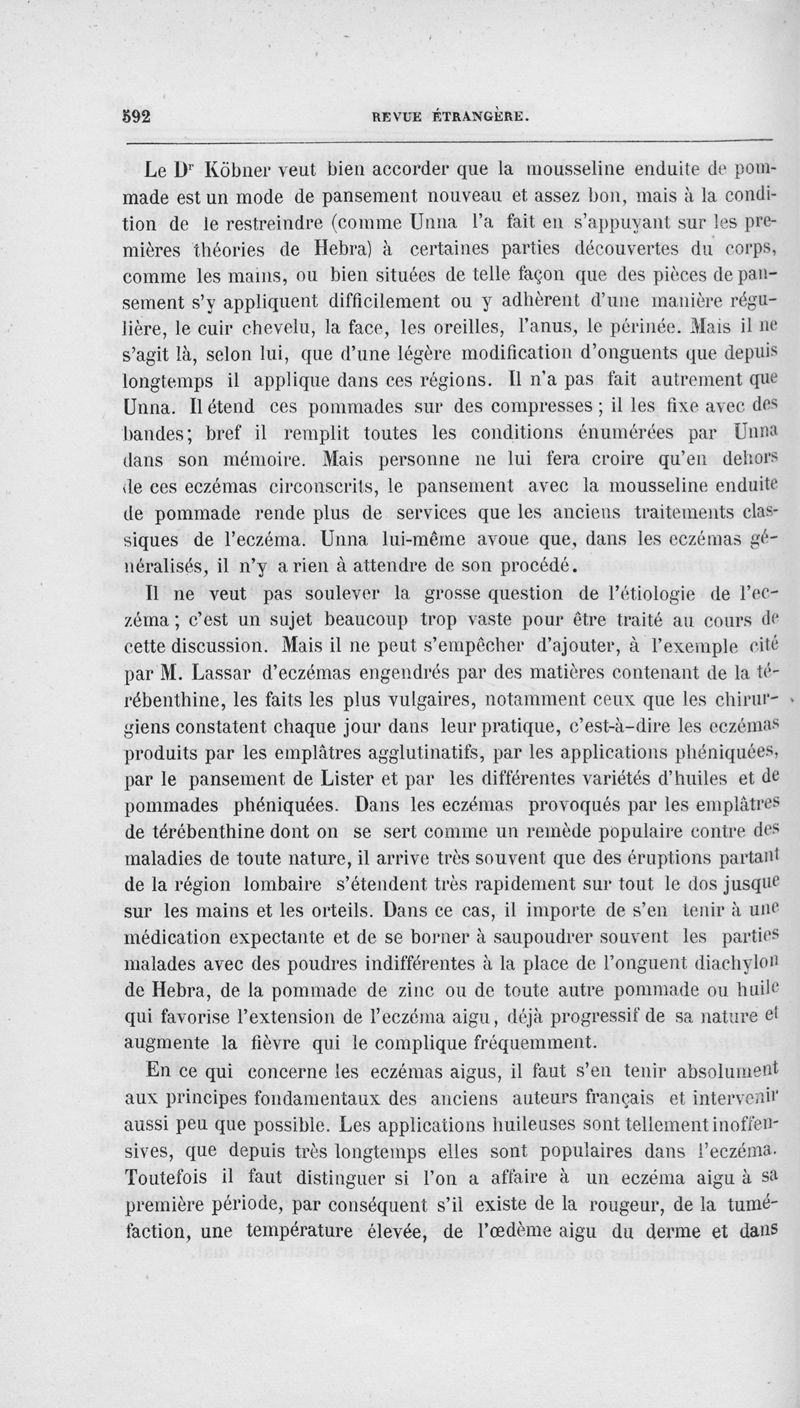 592 REVUE ÉTRANGÈRE.

Le Dr Köbner veut bien accorder que la mousseline enduite de pommade est un mode de pansement nouveau et assez bon, mais à la condition de le restreindre (comme Unna l'a fait en s'appuyant sur les premières théories de Hebra) à certaines parties découvertes du corps, comme les mains, ou bien situées de telle façon que des pièces de pansement s'y appliquent difficilement ou y adhèrent d'une manière régulière, le cuir chevelu, la face, les oreilles, l'anus, le périnée. Mais il ne s'agit là, selon lui, que d'une légère modification d'onguents que depuis longtemps il applique dans ces régions. Il n'a pas fait autrement que Unna. Il étend ces pommades sur des compresses ; il les fixe avec des bandes; bref il remplit toutes les conditions énumérées par Unna dans son mémoire. Mais personne ne lui fera croire qu'en dehors de ces eczémas circonscrits, le pansement avec la mousseline enduite de pommade rende plus de services que les anciens traitements classiques de l'eczéma. Unna lui-même avoue que, dans les eczémas généralisés, il n'y a rien à attendre de son procédé.

Il ne veut pas soulever la grosse question de l'étiologie de l'eczéma ; c'est un sujet beaucoup trop vaste pour être traité au cours de cette discussion. Mais il ne peut s'empêcher d'ajouter, à l'exemple cité par M. Lassar d'eczémas engendrés par des matières contenant de la térébenthine, les faits les plus vulgaires, notamment ceux que les chirurgiens constatent chaque jour dans leur pratique, c'est-à-dire les eczémas produits par les emplâtres agglutinatifs, par les applications phéniquées, par le pansement de Lister et par les différentes variétés d'huiles et de pommades phéniquées. Dans les eczémas provoqués par les emplâtres de térébenthine dont on se sert comme un remède populaire contre des maladies de toute nature, il arrive très souvent que des éruptions partant de la région lombaire s'étendent très rapidement sur tout le dos jusque sur les mains et les orteils. Dans ce cas, il importe de s'en tenir à une médication expectante et de se borner à saupoudrer souvent les parties malades avec des poudres indifférentes à la place de l'onguent diachylon de Hebra, de la pommade de zinc ou de toute autre pommade ou huile qui favorise l'extension de l'eczéma aigu, déjà progressif de sa nature et augmente la fièvre qui le complique fréquemment.

En ce qui concerne les eczémas aigus, il faut s'en tenir absolument aux principes fondamentaux des anciens auteurs français et intervenir aussi peu que possible. Les applications huileuses sont tellement inoffensives, que depuis très longtemps elles sont populaires dans l'eczéma. Toutefois il faut distinguer si l'on a affaire à un eczéma aigu à sa première période, par conséquent s'il existe de la rougeur, de la tuméfaction, une température élevée, de l'œdème aigu du derme et dans